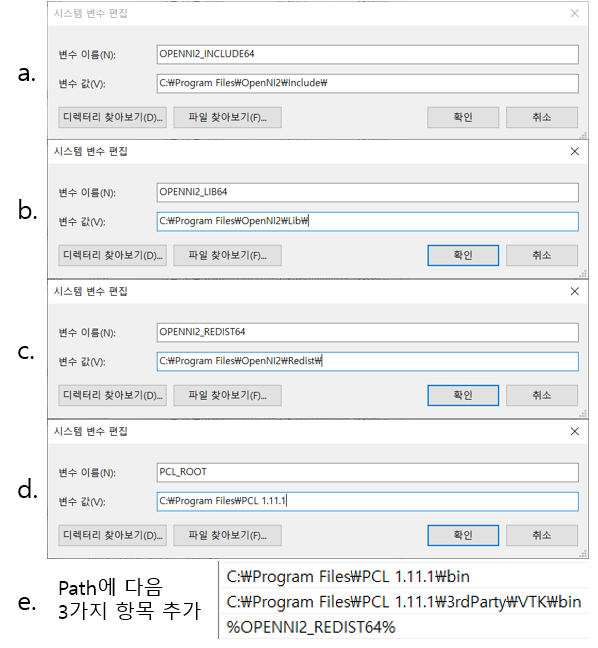 a.

시스템 변수 편집

변수 이름(N): OPENNI2_INCLUDE64

변수 값(V): C:₩Program Files₩OpenNI2₩Include₩

디렉터리 찾아보기(D)... 파일 찾아보기(F)... 확인 취소

b.

시스템 변수 편집

변수 이름(N): OPENNI2_LIB64

변수 값(V): C:₩Program Files₩OpenNI2₩Lib₩

디렉터리 찾아보기(D)... 파일 찾아보기(F)... 확인 취소

c.

시스템 변수 편집

변수 이름(N): OPENNI2_REDIST64

변수 값(V): C:₩Program Files₩OpenNI2₩Redist₩

디렉터리 찾아보기(D)... 파일 찾아보기(F)... 확인 취소

d.

시스템 변수 편집

변수 이름(N): PCL_ROOT

변수 값(V): C:₩Program Files₩PCL 1.11.1

디렉터리 찾아보기(D)... 파일 찾아보기(F)... 확인 취소

e. Path에 다음 3가지 항목 추가

C:₩Program Files₩PCL 1.11.1₩bin
C:₩Program Files₩PCL 1.11.1₩3rdParty₩VTK₩bin
%OPENNI2_REDIST64%